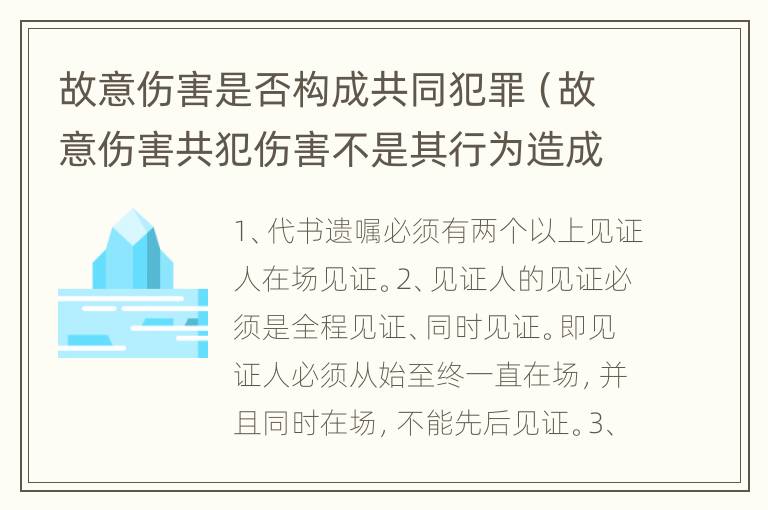 故意伤害是否构成共同犯罪（故意伤害共犯伤害不是其行为造成

1、代书遗嘱必须有两个以上见证人在场见证。2、见证人的见证必须是全程见证、同时见证。即见证人必须从始至终一直在场，并且同时在场，不能先后见证。3、